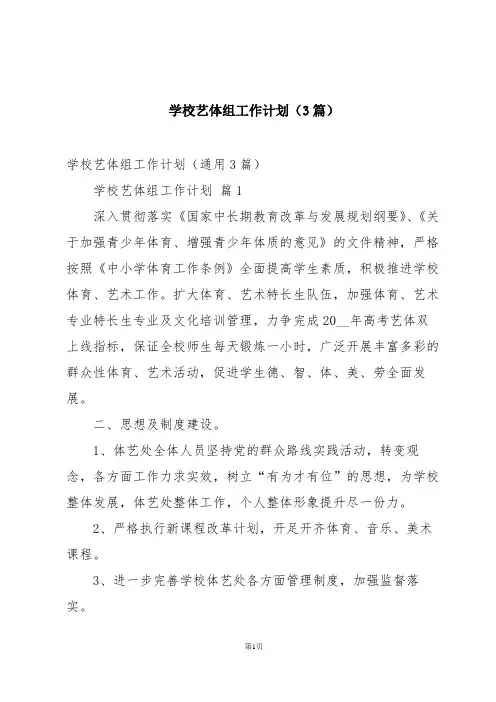 学校艺体组工作计划（3篇）

学校艺体组工作计划（通用3篇）

学校艺体组工作计划 篇1

深入贯彻落实《国家中长期教育改革与发展规划纲要》、《关于加强青少年体育、增强青少年体质的意见》的文件精神，严格按照《中小学体育工作条例》全面提高学生素质，积极推进学校体育、艺术工作。扩大体育、艺术特长生队伍，加强体育、艺术专业特长生专业及文化培训管理，力争完成20__年高考艺体双上线指标，保证全校师生每天锻炼一小时，广泛开展丰富多彩的群众性体育、艺术活动，促进学生德、智、体、美、劳全面发展。

二、思想及制度建设。

1、体艺处全体人员坚持党的群众路线实践活动，转变观念，各方面工作力求实效，树立“有为才有位”的思想，为学校整体发展，体艺处整体工作，个人整体形象提升尽一份力。

2、严格执行新课程改革计划，开足开齐体育、音乐、美术课程。

3、进一步完善学校体艺处各方面管理制度，加强监督落实。

第1页